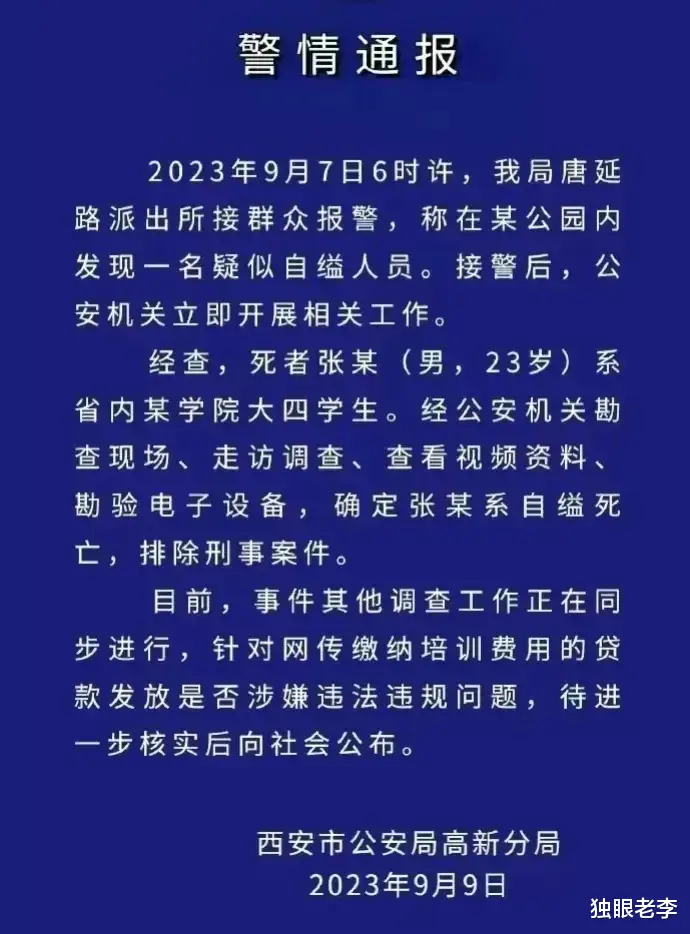 警情通报

2023年9月7日6时许，我局唐延路派出所接群众报警，称在某公园内发现一名疑似自缢人员。接警后，公安机关立即开展相关工作。

经查，死者张某（男，23岁）系省内某学院大四学生。经公安机关勘查现场、走访调查、查看视频资料、勘验电子设备，确定张某系自缢死亡，排除刑事案件。

目前，事件其他调查工作正在同步进行，针对网传缴纳培训费用的贷款发放是否涉嫌违法违规问题，待进一步核实后向社会公布。

西安市公安局高新分局
2023年9月9日

独眼老李